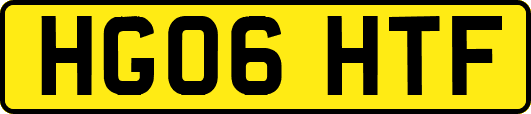 HG06 HTF